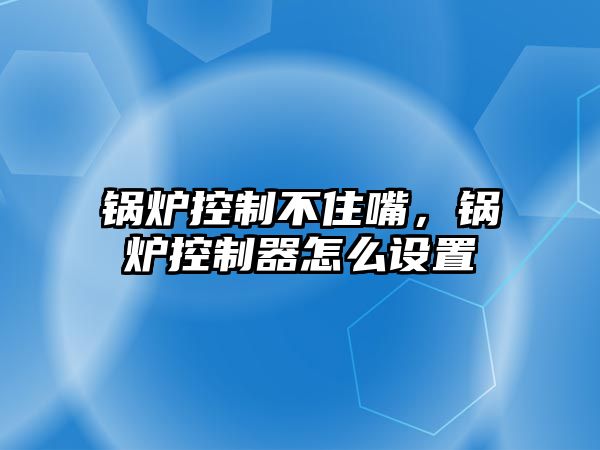 锅炉控制不住嘴，锅炉控制器怎么设置